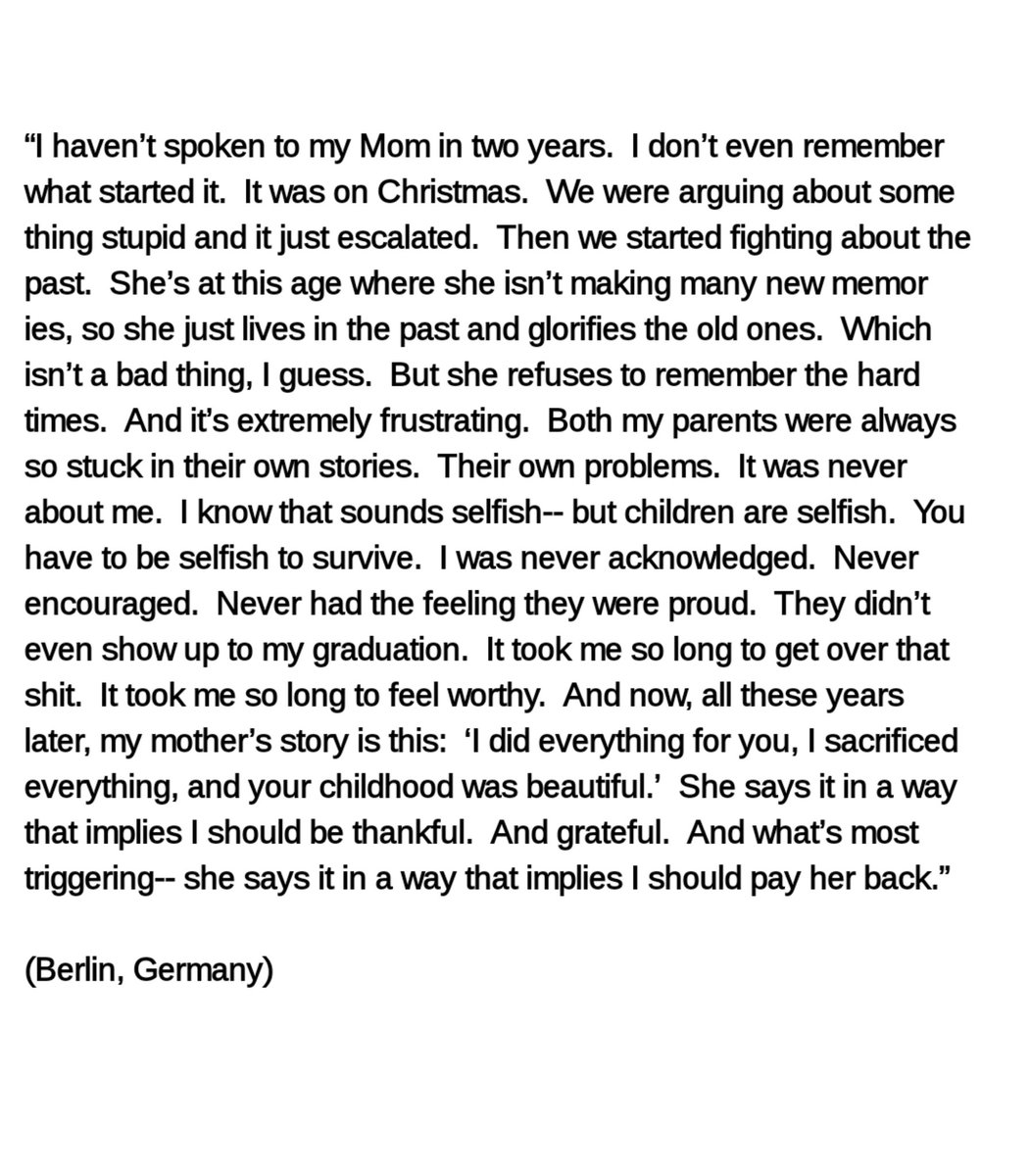 “I haven’t spoken to my Mom in two years. I don’t even remember what started it. It was on Christmas. We were arguing about some thing stupid and it just escalated. Then we started fighting about the past. She’s at this age where she isn’t making many new memor ies, so she just lives in the past and glorifies the old ones. Which isn’t a bad thing, I guess. But she refuses to remember the hard times. And it’s extremely frustrating. Both my parents were always so stuck in their own stories. Their own problems. It was never about me. I know that sounds selfish-- but children are selfish. You have to be selfish to survive. I was never acknowledged. Never encouraged. Never had the feeling they were proud. They didn’t even show up to my graduation. It took me so long to get over that shit. It took me so long to feel worthy. And now, all these years later, my mother’s story is this: ‘I did everything for you, I sacrificed everything, and your childhood was beautiful.’ She says it in a way that implies I should be thankful. And grateful. And what’s most triggering-- she says it in a way that implies I should pay her back.”

(Berlin, Germany)